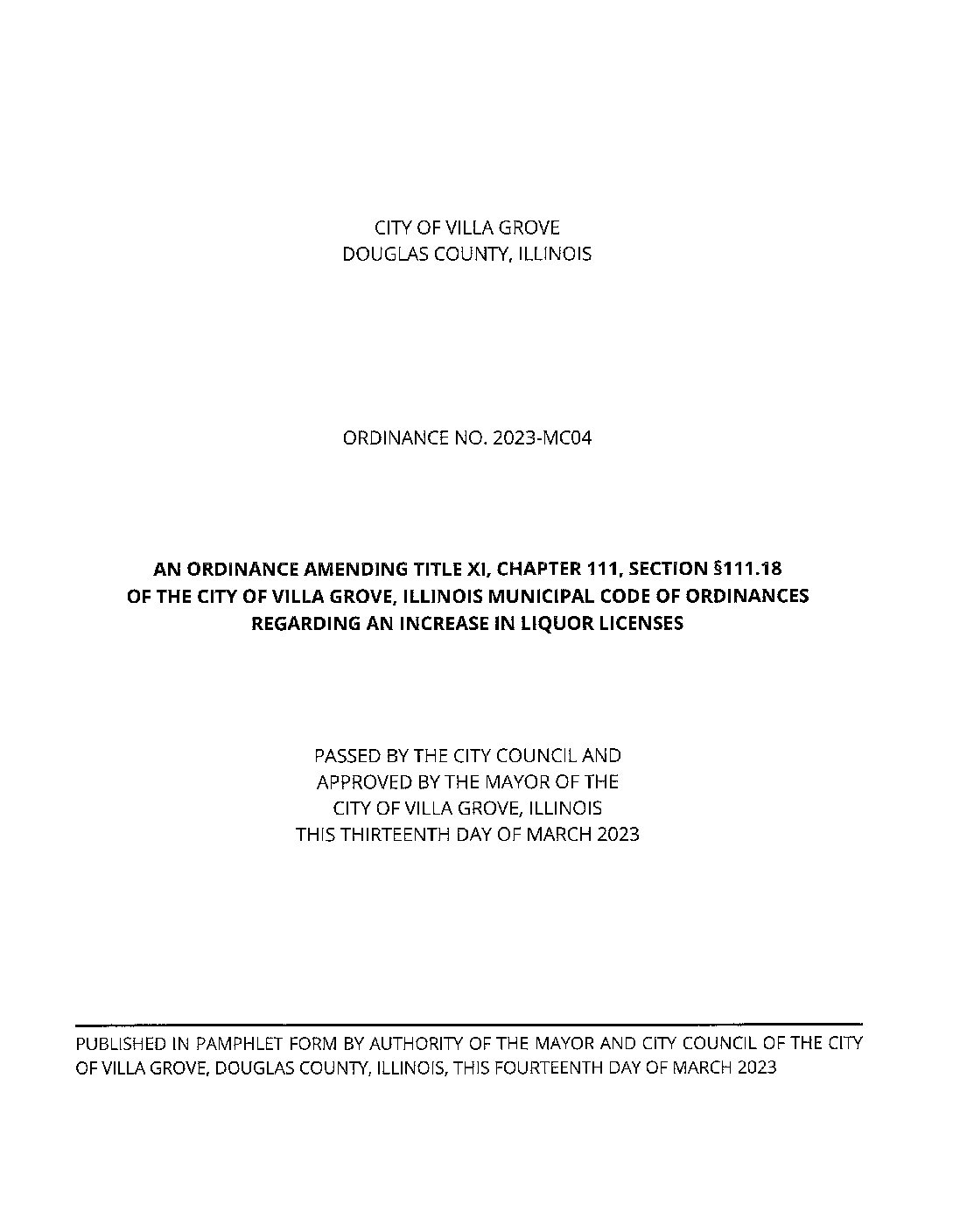 CITY OF VILLA GROVE
DOUGLAS COUNTY, ILLINOIS

ORDINANCE NO. 2023-MC04

AN ORDINANCE AMENDING TITLE XI, CHAPTER 111, SECTION §111.18 OF THE CITY OF VILLA GROVE, ILLINOIS MUNICIPAL CODE OF ORDINANCES REGARDING AN INCREASE IN LIQUOR LICENSES

PASSED BY THE CITY COUNCIL AND
APPROVED BY THE MAYOR OF THE
CITY OF VILLA GROVE, ILLINOIS
THIS THIRTEENTH DAY OF MARCH 2023

PUBLISHED IN PAMPHLET FORM BY AUTHORITY OF THE MAYOR AND CITY COUNCIL OF THE CITY OF VILLA GROVE, DOUGLAS COUNTY, ILLINOIS, THIS FOURTEENTH DAY OF MARCH 2023